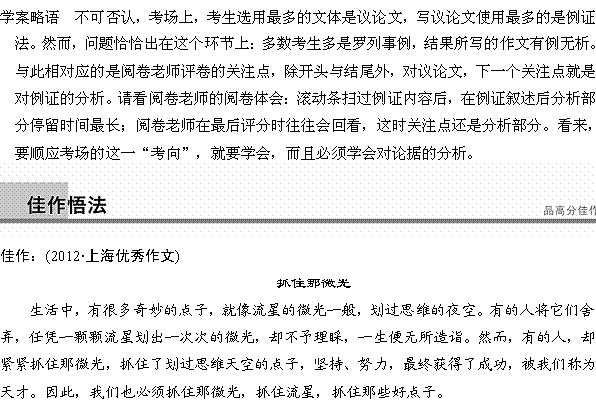 学案略语　不可否认，考场上，考生选用最多的文体是议论文，写议论文使用最多的是例证法。然而，问题恰恰出在这个环节上：多数考生多是罗列事例，结果所写的作文有例无析。与此相对应的是阅卷老师评卷的关注点，除开头与结尾外，对议论文，下一个关注点就是对例证的分析。请看阅卷老师的阅卷体会：滚动条扫过例证内容后，在例证叙述后分析部分停留时间最长；阅卷老师在最后评分时往往会回看，这时关注点还是分析部分。看来，要顺应考场的这一“考向”，就要学会，而且必须学会对论据的分析。

佳作悟法

品高分佳作

佳作：(2012·上海优秀作文)

抓住那微光

生活中，有很多奇妙的点子，就像流星的微光一般，划过思维的夜空。有的人将它们舍弃，任凭一颗颗流星划出一次次的微光，却不予理睬，一生便无所造诣。然而，有的人，却紧紧抓住那微光，抓住了划过思维天空的点子，坚持、努力，最终获得了成功，被我们称为天才。因此，我们也必须抓住那微光，抓住流星，抓住那些好点子。